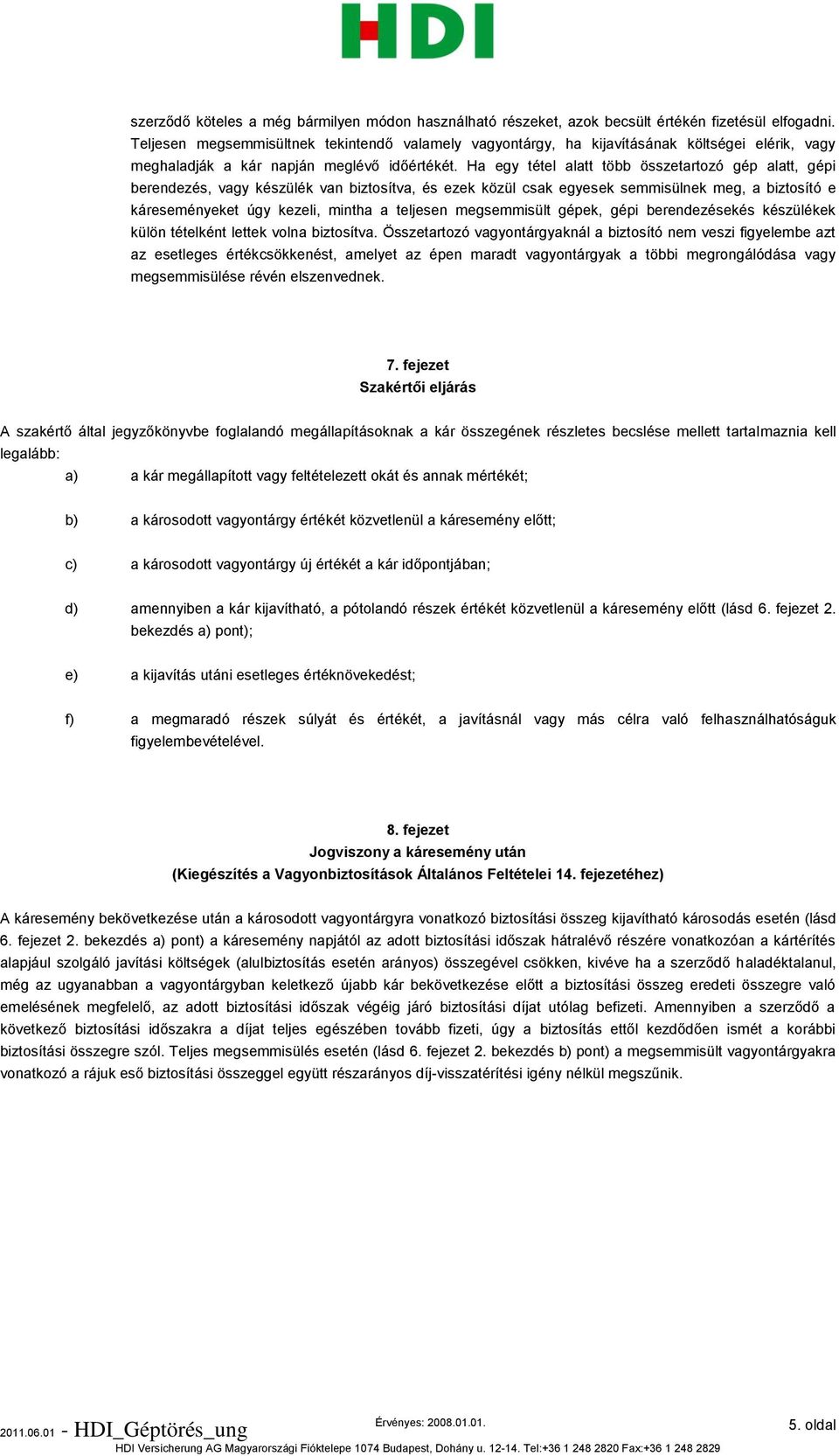 HDI

szerződő köteles a még bármilyen módon használható részeket, azok becsült értékén fizetésül elfogadni. Teljesen megsemmisültnek tekintendő valamely vagyontárgy, ha kijavításának költségei elérik, vagy meghaladják a kár napján meglévő időértékét. Ha egy tétel alatt több összetartozó gép alatt, gépi berendezés, vagy készülék van biztosítva, és ezek közül csak egyesek semmisülnek meg, a biztosító e káreseményeket úgy kezeli, mintha a teljesen megsemmisült gépek, gépi berendezésekés készülékek külön tételként lettek volna biztosítva. Összetartozó vagyontárgyaknál a biztosító nem veszi figyelembe azt az esetleges értékcsökkenést, amelyet az épen maradt vagyontárgyak a többi megrongálódása vagy megsemmisülése révén elszenvednek.

7. fejezet
Szakértői eljárás

A szakértő által jegyzőkönyvbe foglalandó megállapításoknak a kár összegének részletes becslése mellett tartalmaznia kell legalább:

a) a kár megállapított vagy feltételezett okát és annak mértékét;

b) a károsodott vagyontárgy értékét közvetlenül a káresemény előtt;

c) a károsodott vagyontárgy új értékét a kár időpontjában;

d) amennyiben a kár kijavítható, a pótolandó részek értékét közvetlenül a káresemény előtt (lásd 6. fejezet 2. bekezdés a) pont);

e) a kijavítás utáni esetleges értéknövekedést;

f) a megmaradó részek súlyát és értékét, a javításnál vagy más célra való felhasználhatóságuk figyelembevételével.

8. fejezet
Jogviszony a káresemény után
(Kiegészítés a Vagyonbiztosítások Általános Feltételei 14. fejezetéhez)

A káresemény bekövetkezése után a károsodott vagyontárgyra vonatkozó biztosítási összeg kijavítható károsodás esetén (lásd 6. fejezet 2. bekezdés a) pont) a káresemény napjától az adott biztosítási időszak hátralévő részére vonatkozóan a kártérítés alapjául szolgáló javítási költségek (alulbiztosítás esetén arányos) összegével csökken, kivéve ha a szerződő haladéktalanul, még az ugyanabban a vagyontárgyban keletkező újabb kár bekövetkezése előtt a biztosítási összeg eredeti összegre való emelésének megfelelő, az adott biztosítási időszak végéig járó biztosítási díjat utólag befizeti. Amennyiben a szerződő a következő biztosítási időszakra a díjat teljes egészében tovább fizeti, úgy a biztosítás ettől kezdődően ismét a korábbi biztosítási összegre szól. Teljes megsemmisülés esetén (lásd 6. fejezet 2. bekezdés b) pont) a megsemmisült vagyontárgyakra vonatkozó a rájuk eső biztosítási összeggel együtt részarányos díj-visszatérítési igény nélkül megszűnik.

2011.06.01 - HDI_Géptörés_ung
Érvényes: 2008.01.01.
5. oldal
HDI Versicherung AG Magyarországi Fióktelepe 1074 Budapest, Dohány u. 12-14. Tel:+36 1 248 2820 Fax:+36 1 248 2829